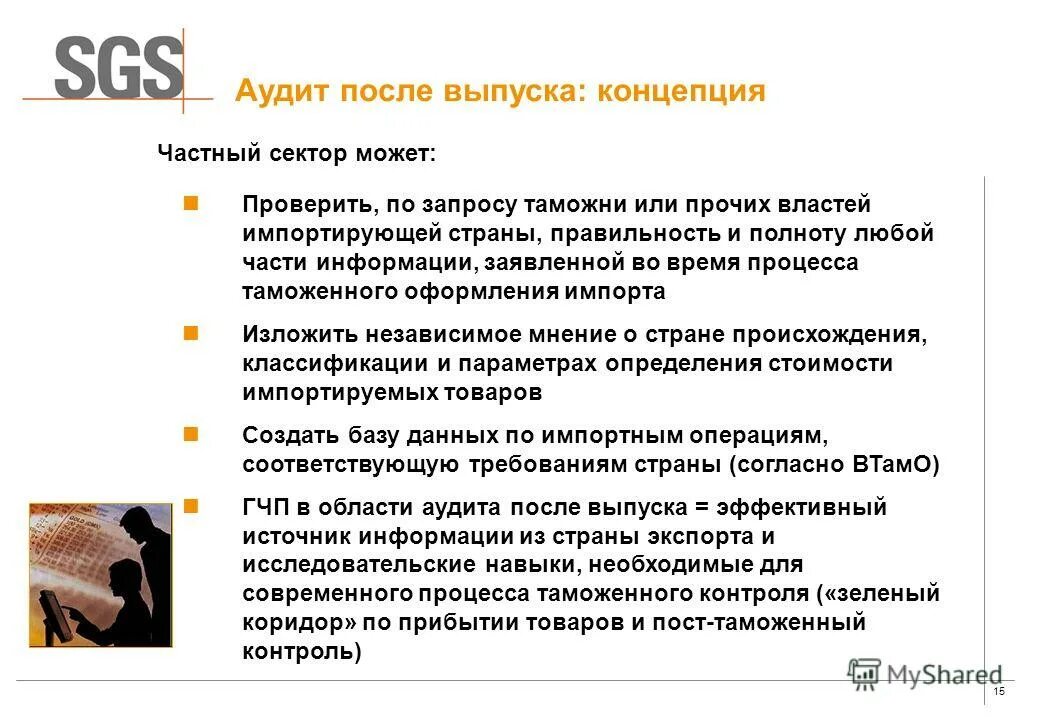 SGS

Аудит после выпуска: концепция

Частный сектор может:

Проверить, по запросу таможни или прочих властей импортирующей страны, правильность и полноту любой части информации, заявленной во время процесса таможенного оформления импорта

Изложить независимое мнение о стране происхождения, классификации и параметрах определения стоимости импортируемых товаров

Создать базу данных по импортным операциям, соответствующую требованиям страны (согласно ВТамО)

ГЧП в области аудита после выпуска = эффективный источник информации из страны экспорта и исследовательские навыки, необходимые для современного процесса таможенного контроля («зеленый коридор» по прибытии товаров и пост-таможенный контроль)

MyShared

15